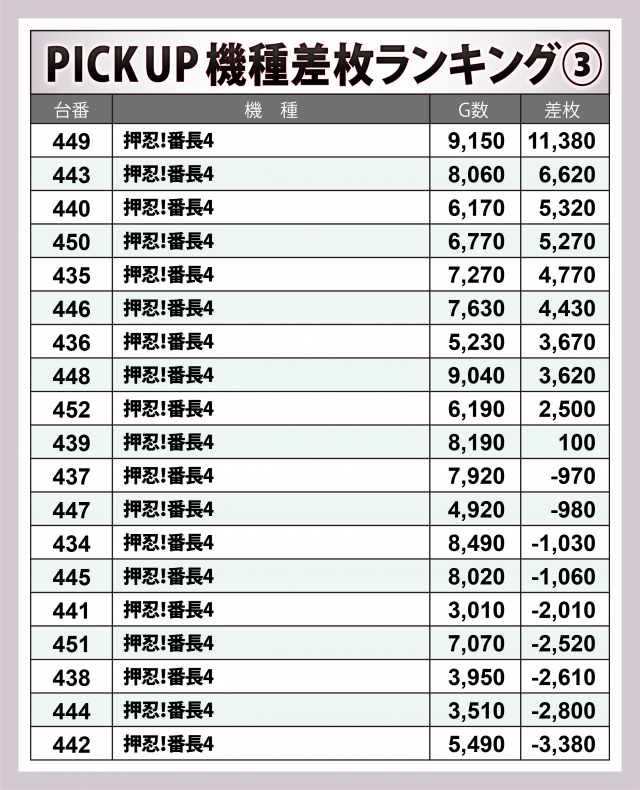 PICK UP 機種差枚ランキング③

| 台番 | 機　種 | G数 | 差枚 |
|---|---|---|---|
| 449 | 押忍!番長4 | 9,150 | 11,380 |
| 443 | 押忍!番長4 | 8,060 | 6,620 |
| 440 | 押忍!番長4 | 6,170 | 5,320 |
| 450 | 押忍!番長4 | 6,770 | 5,270 |
| 435 | 押忍!番長4 | 7,270 | 4,770 |
| 446 | 押忍!番長4 | 7,630 | 4,430 |
| 436 | 押忍!番長4 | 5,230 | 3,670 |
| 448 | 押忍!番長4 | 9,040 | 3,620 |
| 452 | 押忍!番長4 | 6,190 | 2,500 |
| 439 | 押忍!番長4 | 8,190 | 100 |
| 437 | 押忍!番長4 | 7,920 | -970 |
| 447 | 押忍!番長4 | 4,920 | -980 |
| 434 | 押忍!番長4 | 8,490 | -1,030 |
| 445 | 押忍!番長4 | 8,020 | -1,060 |
| 441 | 押忍!番長4 | 3,010 | -2,010 |
| 451 | 押忍!番長4 | 7,070 | -2,520 |
| 438 | 押忍!番長4 | 3,950 | -2,610 |
| 444 | 押忍!番長4 | 3,510 | -2,800 |
| 442 | 押忍!番長4 | 5,490 | -3,380 |